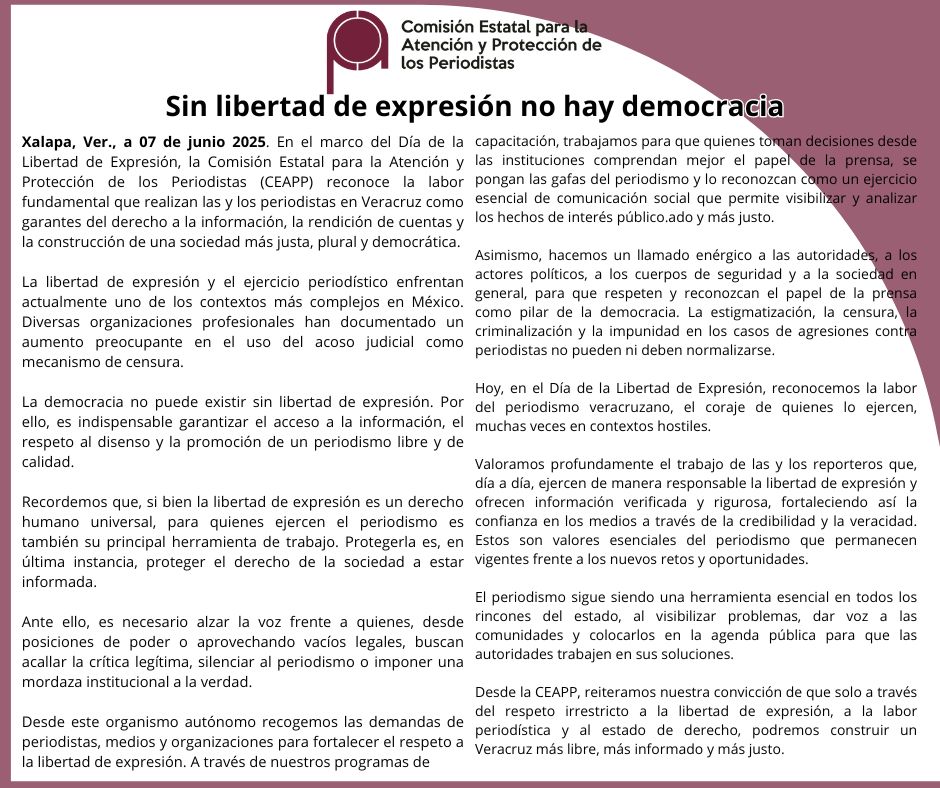 Comisión Estatal para la Atención y Protección de los Periodistas

Sin libertad de expresión no hay democracia

Xalapa, Ver., a 07 de junio 2025. En el marco del Día de la Libertad de Expresión, la Comisión Estatal para la Atención y Protección de los Periodistas (CEAPP) reconoce la labor fundamental que realizan las y los periodistas en Veracruz como garantes del derecho a la información, la rendición de cuentas y la construcción de una sociedad más justa, plural y democrática.

La libertad de expresión y el ejercicio periodístico enfrentan actualmente uno de los contextos más complejos en México. Diversas organizaciones profesionales han documentado un aumento preocupante en el uso del acoso judicial como mecanismo de censura.

La democracia no puede existir sin libertad de expresión. Por ello, es indispensable garantizar el acceso a la información, el respeto al disenso y la promoción de un periodismo libre y de calidad.

Recordemos que, si bien la libertad de expresión es un derecho humano universal, para quienes ejercen el periodismo es también su principal herramienta de trabajo. Protegerla es, en última instancia, proteger el derecho de la sociedad a estar informada.

Ante ello, es necesario alzar la voz frente a quienes, desde posiciones de poder o aprovechando vacíos legales, buscan acallar la crítica legítima, silenciar al periodismo o imponer una mordaza institucional a la verdad.

Desde este organismo autónomo recogemos las demandas de periodistas, medios y organizaciones para fortalecer el respeto a la libertad de expresión. A través de nuestros programas de capacitación, trabajamos para que quienes toman decisiones desde las instituciones comprendan mejor el papel de la prensa, se pongan las gafas del periodismo y lo reconozcan como un ejercicio esencial de comunicación social que permite visibilizar y analizar los hechos de interés público.ado y más justo.

Asimismo, hacemos un llamado enérgico a las autoridades, a los actores políticos, a los cuerpos de seguridad y a la sociedad en general, para que respeten y reconozcan el papel de la prensa como pilar de la democracia. La estigmatización, la censura, la criminalización y la impunidad en los casos de agresiones contra periodistas no pueden ni deben normalizarse.

Hoy, en el Día de la Libertad de Expresión, reconocemos la labor del periodismo veracruzano, el coraje de quienes lo ejercen, muchas veces en contextos hostiles.

Valoramos profundamente el trabajo de las y los reporteros que, día a día, ejercen de manera responsable la libertad de expresión y ofrecen información verificada y rigurosa, fortaleciendo así la confianza en los medios a través de la credibilidad y la veracidad. Estos son valores esenciales del periodismo que permanecen vigentes frente a los nuevos retos y oportunidades.

El periodismo sigue siendo una herramienta esencial en todos los rincones del estado, al visibilizar problemas, dar voz a las comunidades y colocarlos en la agenda pública para que las autoridades trabajen en sus soluciones.

Desde la CEAPP, reiteramos nuestra convicción de que solo a través del respeto irrestricto a la libertad de expresión, a la labor periodística y al estado de derecho, podremos construir un Veracruz más libre, más informado y más justo.